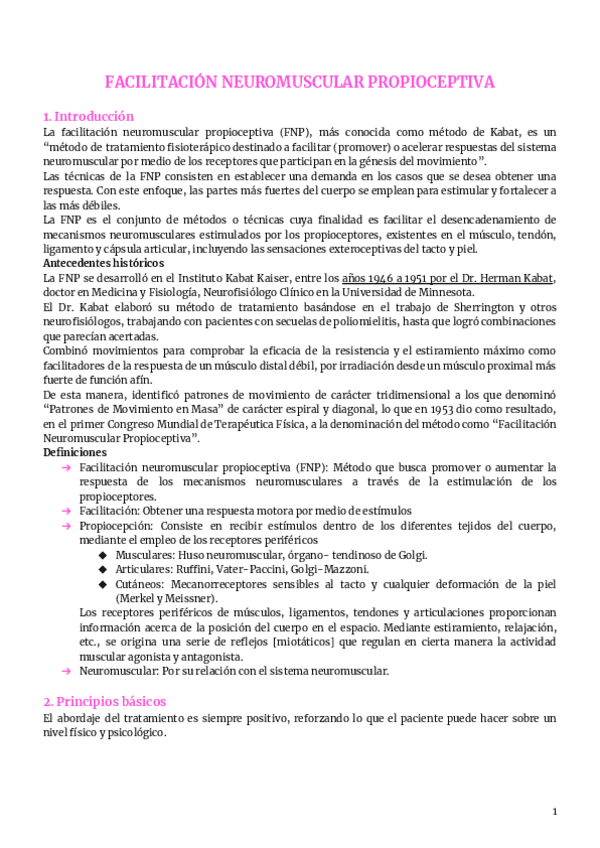 FACILITACIÓN NEUROMUSCULAR PROPIOCEPTIVA

1. Introducción
La facilitación neuromuscular propioceptiva (FNP), más conocida como método de Kabat, es un "método de tratamiento fisioterápico destinado a facilitar (promover) o acelerar respuestas del sistema neuromuscular por medio de los receptores que participan en la génesis del movimiento".
Las técnicas de la FNP consisten en establecer una demanda en los casos que se desea obtener una respuesta. Con este enfoque, las partes más fuertes del cuerpo se emplean para estimular y fortalecer a las más débiles.
La FNP es el conjunto de métodos o técnicas cuya finalidad es facilitar el desencadenamiento de mecanismos neuromusculares estimulados por los propioceptores, existentes en el músculo, tendón, ligamento y cápsula articular, incluyendo las sensaciones exteroceptivas del tacto y piel.
Antecedentes históricos
La FNP se desarrolló en el Instituto Kabat Kaiser, entre los años 1946 a 1951 por el Dr. Herman Kabat, doctor en Medicina y Fisiología, Neurofisiólogo Clínico en la Universidad de Minnesota.
El Dr. Kabat elaboró su método de tratamiento basándose en el trabajo de Sherrington y otros neurofisiólogos, trabajando con pacientes con secuelas de poliomielitis, hasta que logró combinaciones que parecían acertadas.
Combinó movimientos para comprobar la eficacia de la resistencia y el estiramiento máximo como facilitadores de la respuesta de un músculo distal débil, por irradiación desde un músculo proximal más fuerte de función afín.
De esta manera, identificó patrones de movimiento de carácter tridimensional a los que denominó "Patrones de Movimiento en Masa" de carácter espiral y diagonal, lo que en 1953 dio como resultado, en el primer Congreso Mundial de Terapéutica Física, a la denominación del método como "Facilitación Neuromuscular Propioceptiva".
Definiciones
➔ Facilitación neuromuscular propioceptiva (FNP): Método que busca promover o aumentar la respuesta de los mecanismos neuromusculares a través de la estimulación de los propioceptores.
➔ Facilitación: Obtener una respuesta motora por medio de estímulos
➔ Propiocepción: Consiste en recibir estímulos dentro de los diferentes tejidos del cuerpo, mediante el empleo de los receptores periféricos
◆ Musculares: Huso neuromuscular, órgano- tendinoso de Golgi.
◆ Articulares: Ruffini, Vater-Paccini, Golgi-Mazzoni.
◆ Cutáneos: Mecanorreceptores sensibles al tacto y cualquier deformación de la piel (Merkel y Meissner).
Los receptores periféricos de músculos, ligamentos, tendones y articulaciones proporcionan información acerca de la posición del cuerpo en el espacio. Mediante estiramiento, relajación, etc., se origina una serie de reflejos [miotáticos] que regulan en cierta manera la actividad muscular agonista y antagonista.
➔ Neuromuscular: Por su relación con el sistema neuromuscular.

2. Principios básicos
El abordaje del tratamiento es siempre positivo, reforzando lo que el paciente puede hacer sobre un nivel físico y psicológico.

1